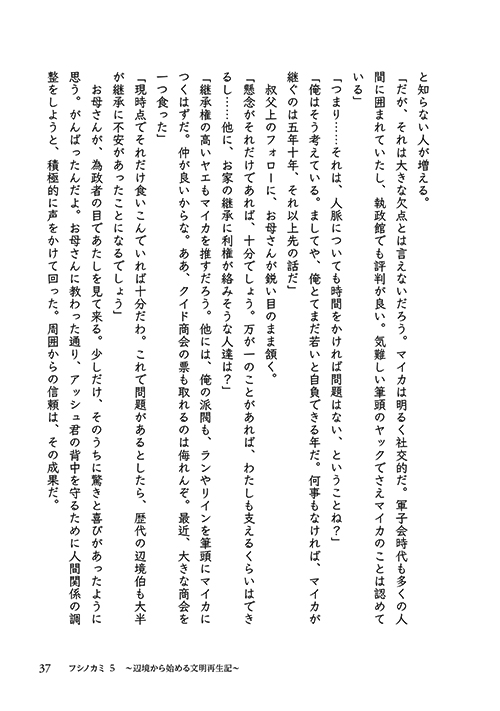 と知らない人が増える。

「だが、それは大きな欠点とは言えないだろう。マイカは明るく社交的だ。軍子会時代も多くの人間に囲まれていたし、執政館でも評判が良い。気難しい筆頭のヤックでさえマイカのことは認めている」

「つまり……それは、人脈についても時間をかければ問題はない、ということね？」

「俺はそう考えている。ましてや、俺とてまだ若いと自負できる年だ。何事もなければ、マイカが継ぐのは五年十年、それ以上先の話だ」

叔父上のフォローに、お母さんが鋭い目のまま頷く。

「懸念がそれだけであれば、十分でしょう。万が一のことがあれば、わたしも支えるくらいはできるし……他に、お家の継承に利権が絡みそうな人達は？」

「継承権の高いヤエもマイカを推すだろう。他には、俺の派閥も、ランやリインを筆頭にマイカにつくはずだ。仲が良いからな。ああ、クイド商会の票も取れるのは侮れんぞ。最近、大きな商会を一つ食った」

「現時点でそれだけ食いこんでいれば十分だわ。これで問題があるとしたら、歴代の辺境伯も大半が継承に不安があったことになるでしょう」

お母さんが、為政者の目であたしを見て来る。少しだけ、そのうちに驚きと喜びがあったように思う。がんばったんだよ。お母さんに教わった通り、アッシュ君の背中を守るために人間関係の調整をしようと、積極的に声をかけて回った。周囲からの信頼は、その成果だ。

37　フシノカミ 5　～辺境から始める文明再生記～